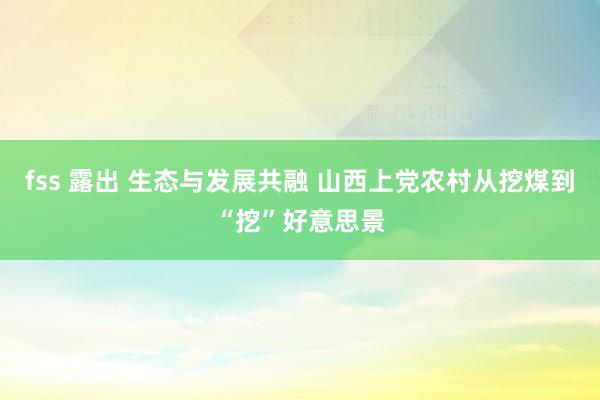 fss 露出 生态与发展共融 山西上党农村从挖煤到“挖”好意思景